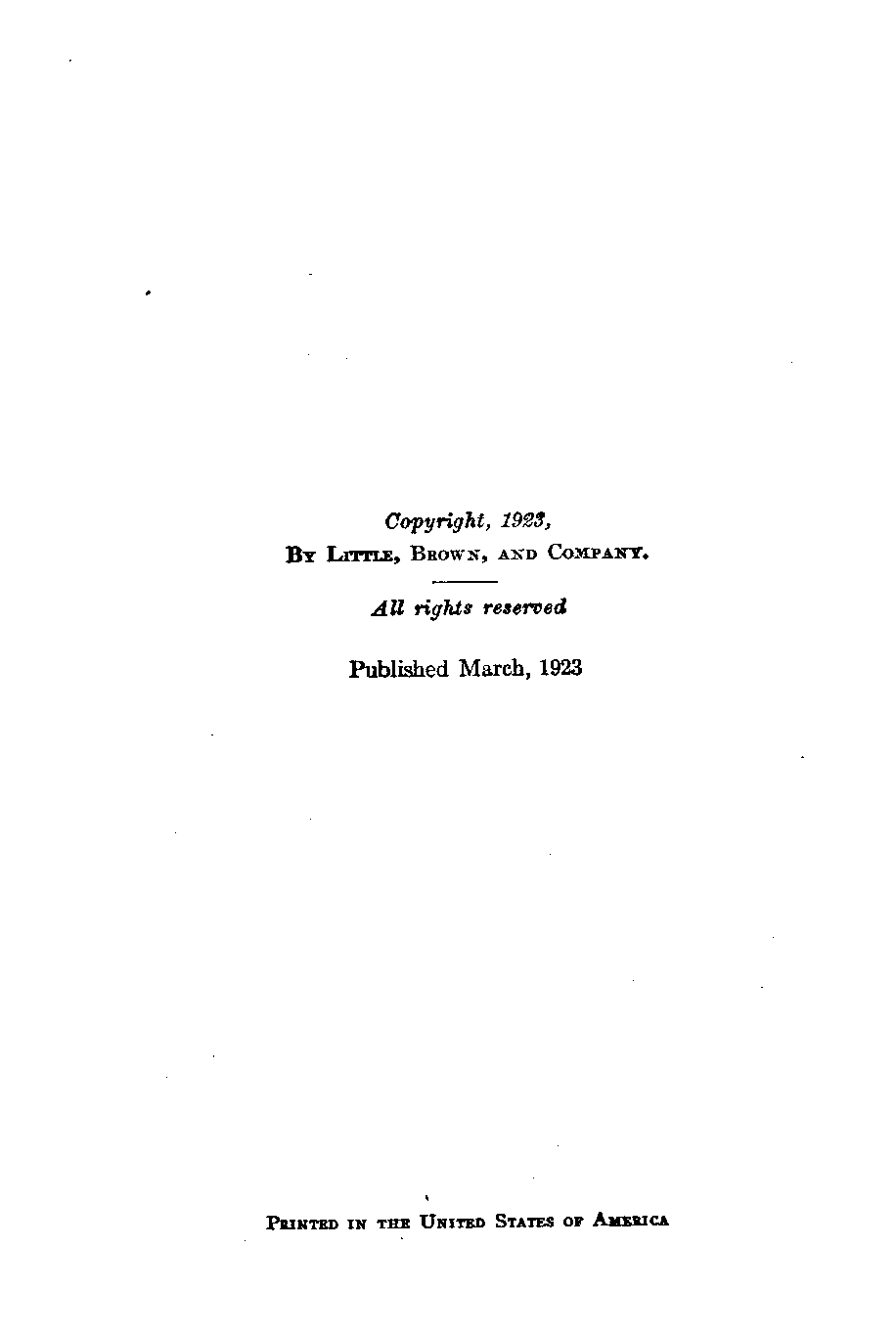 Copyright, 1923,
By Little, Brown, and Company.

All rights reserved

Published March, 1923

Printed in the United States of America